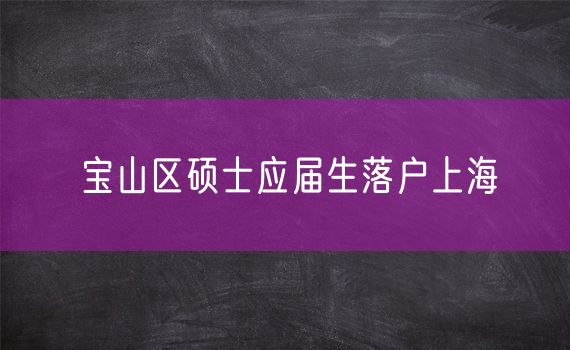 宝山区硕士应届生落户上海